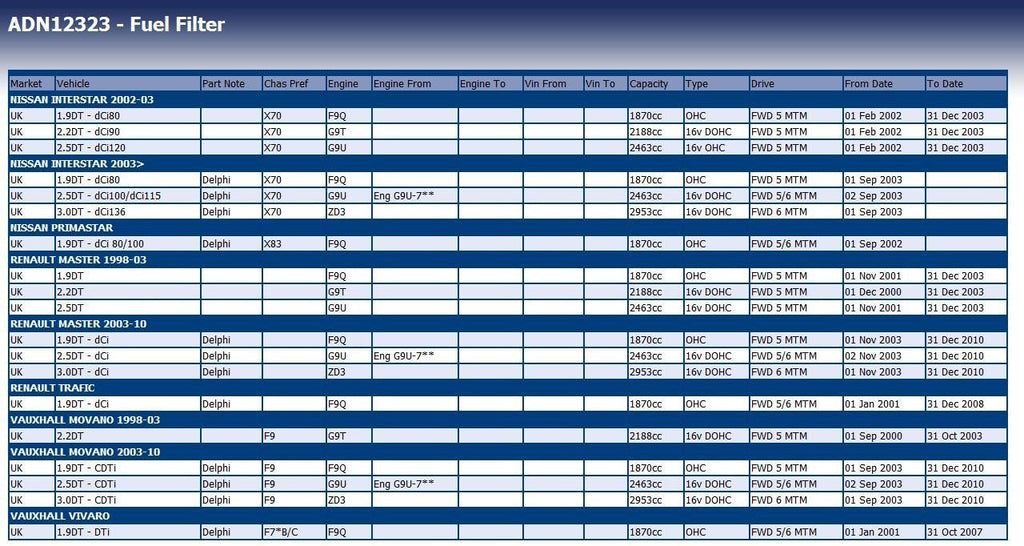 ADN12323 - Fuel Filter

| Market | Vehicle | Part Note | Chas Pref | Engine | Engine From | Engine To | Vin From | Vin To | Capacity | Type | Drive | From Date | To Date |
|---|---|---|---|---|---|---|---|---|---|---|---|---|---|
| NISSAN INTERSTAR 2002-03 | | | | | | | | | | | | | |
| UK | 1.9DT - dCi80 | | X70 | F9Q | | | | | 1870cc | OHC | FWD 5 MTM | 01 Feb 2002 | 31 Dec 2003 |
| UK | 2.2DT - dCi90 | | X70 | G9T | | | | | 2188cc | 16v DOHC | FWD 5 MTM | 01 Feb 2002 | 31 Dec 2003 |
| UK | 2.5DT - dCi120 | | X70 | G9U | | | | | 2463cc | 16v OHC | FWD 5 MTM | 01 Feb 2002 | 31 Dec 2003 |
| NISSAN INTERSTAR 2003> | | | | | | | | | | | | | |
| UK | 1.9DT - dCi80 | Delphi | X70 | F9Q | | | | | 1870cc | OHC | FWD 5 MTM | 01 Sep 2003 | |
| UK | 2.5DT - dCi100/dCi115 | Delphi | X70 | G9U | Eng G9U-7** | | | | 2463cc | 16v DOHC | FWD 5/6 MTM | 02 Sep 2003 | |
| UK | 3.0DT - dCi136 | Delphi | X70 | ZD3 | | | | | 2953cc | 16v DOHC | FWD 6 MTM | 01 Sep 2003 | |
| NISSAN PRIMASTAR | | | | | | | | | | | | | |
| UK | 1.9DT - dCi 80/100 | Delphi | X83 | F9Q | | | | | 1870cc | OHC | FWD 5/6 MTM | 01 Sep 2002 | |
| RENAULT MASTER 1998-03 | | | | | | | | | | | | | |
| UK | 1.9DT | | | F9Q | | | | | 1870cc | OHC | FWD 5 MTM | 01 Nov 2001 | 31 Dec 2003 |
| UK | 2.2DT | | | G9T | | | | | 2188cc | 16v DOHC | FWD 5 MTM | 01 Dec 2000 | 31 Dec 2003 |
| UK | 2.5DT | | | G9U | | | | | 2463cc | 16v DOHC | FWD 5 MTM | 01 Nov 2001 | 31 Dec 2003 |
| RENAULT MASTER 2003-10 | | | | | | | | | | | | | |
| UK | 1.9DT - dCi | Delphi | | F9Q | | | | | 1870cc | OHC | FWD 5 MTM | 01 Nov 2003 | 31 Dec 2010 |
| UK | 2.5DT - dCi | Delphi | | G9U | Eng G9U-7** | | | | 2463cc | 16v DOHC | FWD 5/6 MTM | 02 Nov 2003 | 31 Dec 2010 |
| UK | 3.0DT - dCi | Delphi | | ZD3 | | | | | 2953cc | 16v DOHC | FWD 6 MTM | 01 Nov 2003 | 31 Dec 2010 |
| RENAULT TRAFIC | | | | | | | | | | | | | |
| UK | 1.9DT - dCi | Delphi | | F9Q | | | | | 1870cc | OHC | FWD 5/6 MTM | 01 Jan 2001 | 31 Dec 2008 |
| VAUXHALL MOVANO 1998-03 | | | | | | | | | | | | | |
| UK | 2.2DT | | F9 | G9T | | | | | 2188cc | 16v DOHC | FWD 5 MTM | 01 Sep 2000 | 31 Oct 2003 |
| VAUXHALL MOVANO 2003-10 | | | | | | | | | | | | | |
| UK | 1.9DT - CDTi | Delphi | F9 | F9Q | | | | | 1870cc | OHC | FWD 5 MTM | 01 Sep 2003 | 31 Dec 2010 |
| UK | 2.5DT - CDTi | Delphi | F9 | G9U | Eng G9U-7** | | | | 2463cc | 16v DOHC | FWD 5/6 MTM | 02 Sep 2003 | 31 Dec 2010 |
| UK | 3.0DT - CDTi | Delphi | F9 | ZD3 | | | | | 2953cc | 16v DOHC | FWD 6 MTM | 01 Sep 2003 | 31 Dec 2010 |
| VAUXHALL VIVARO | | | | | | | | | | | | | |
| UK | 1.9DT - DTi | Delphi | F7*B/C | F9Q | | | | | 1870cc | OHC | FWD 5/6 MTM | 01 Jan 2001 | 31 Oct 2007 |